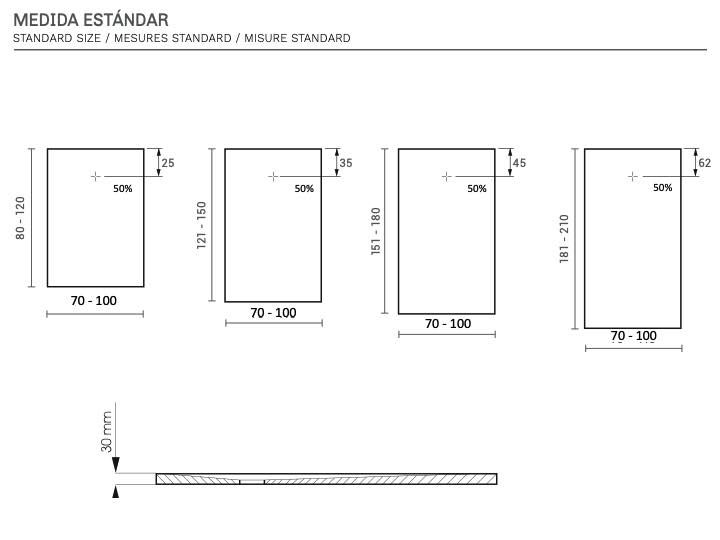 MEDIDA ESTÁNDAR
STANDARD SIZE / MESURES STANDARD / MISURE STANDARD

80 - 120
25
50%
70 - 100

121 - 150
35
50%
70 - 100

151 - 180
45
50%
70 - 100

181 - 210
62
50%
70 - 100

30 mm